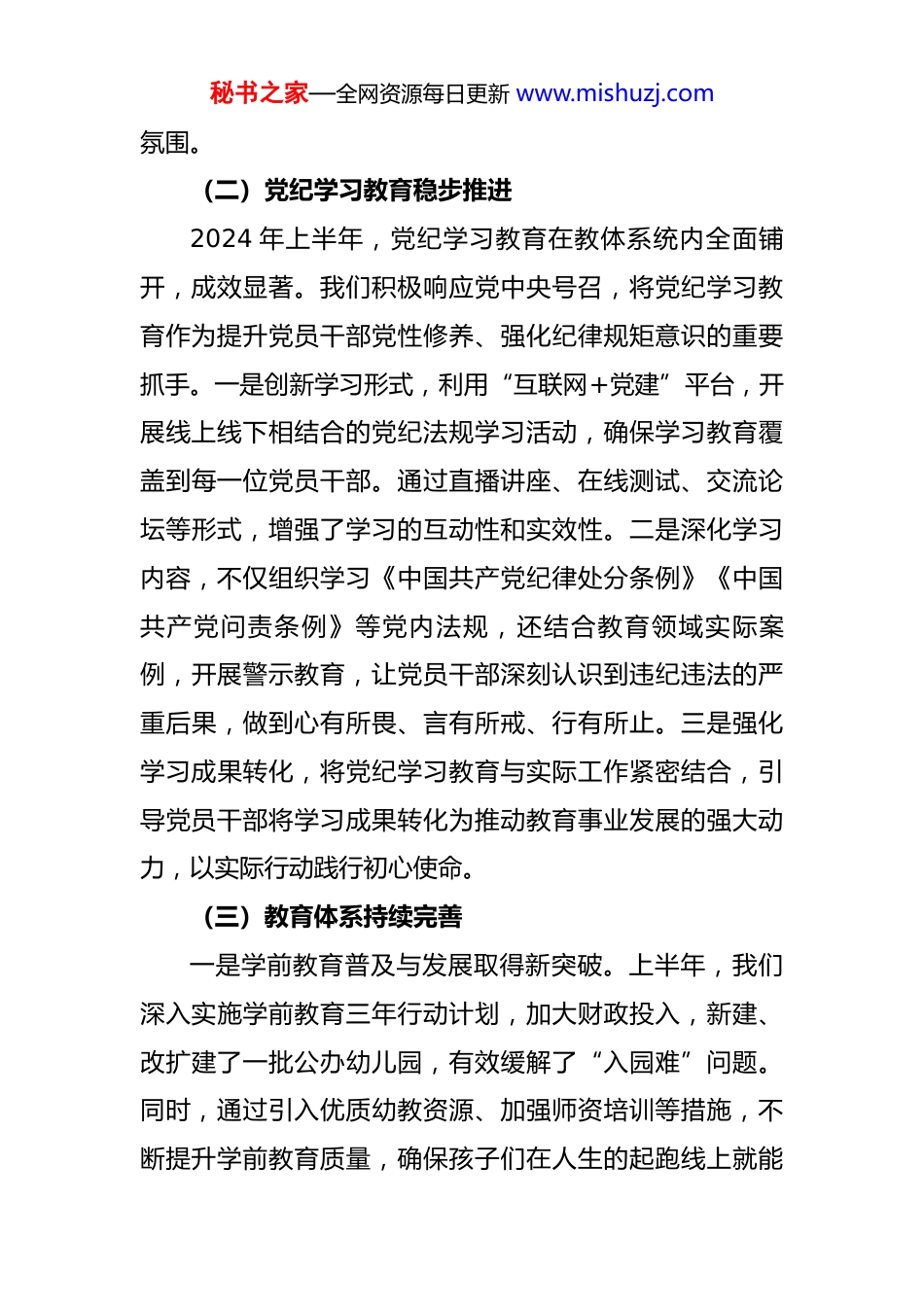 秘书之家—全网资源每日更新 www.mishuzj.com

氛围。

（二）党纪学习教育稳步推进

2024 年上半年，党纪学习教育在教体系统内全面铺开，成效显著。我们积极响应党中央号召，将党纪学习教育作为提升党员干部党性修养、强化纪律规矩意识的重要抓手。一是创新学习形式，利用“互联网+党建”平台，开展线上线下相结合的党纪法规学习活动，确保学习教育覆盖到每一位党员干部。通过直播讲座、在线测试、交流论坛等形式，增强了学习的互动性和实效性。二是深化学习内容，不仅组织学习《中国共产党纪律处分条例》《中国共产党问责条例》等党内法规，还结合教育领域实际案例，开展警示教育，让党员干部深刻认识到违纪违法的严重后果，做到心有所畏、言有所戒、行有所止。三是强化学习成果转化，将党纪学习教育与实际工作紧密结合，引导党员干部将学习成果转化为推动教育事业发展的强大动力，以实际行动践行初心使命。

（三）教育体系持续完善

一是学前教育普及与发展取得新突破。上半年，我们深入实施学前教育三年行动计划，加大财政投入，新建、改扩建了一批公办幼儿园，有效缓解了“入园难”问题。同时，通过引入优质幼教资源、加强师资培训等措施，不断提升学前教育质量，确保孩子们在人生的起跑线上就能